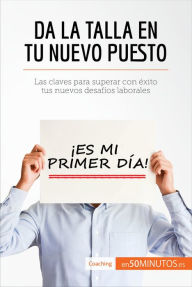 DA LA TALLA EN TU NUEVO PUESTO

Las claves para superar con éxito tus nuevos desafíos laborales

¡ES MI PRIMER DÍA!

Coaching

en50MINUTOS.es